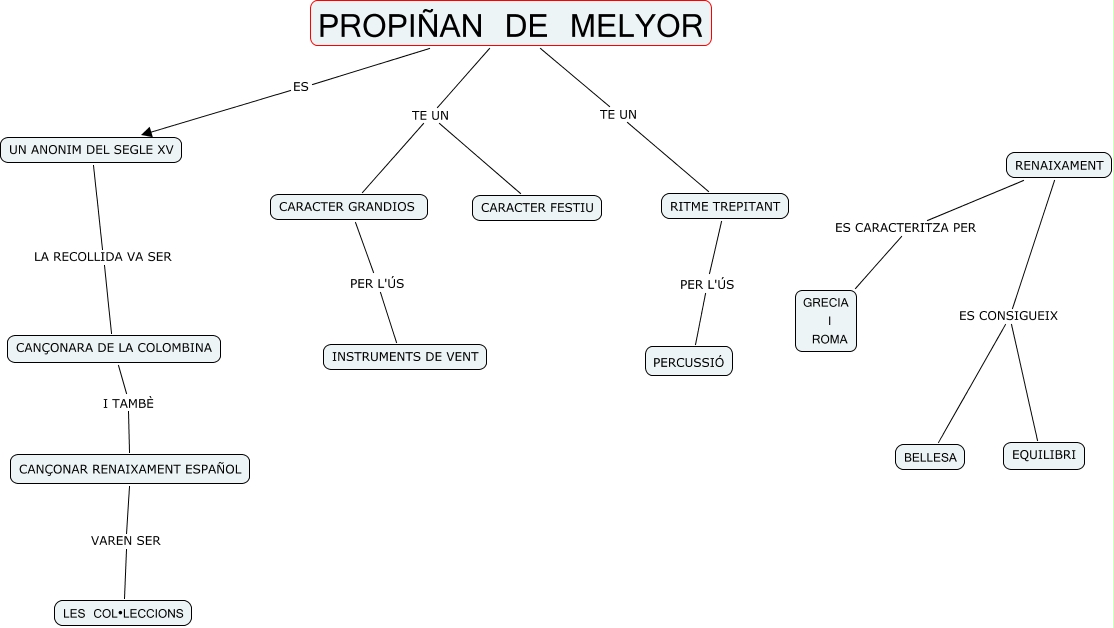 PROPIÑAN DE MELYOR

ES

UN ANONIM DEL SEGLE XV

LA RECOLLIDA VA SER

CANÇONARA DE LA COLOMBINA

I TAMBÈ

CANÇONAR RENAIXAMENT ESPAÑOL

VAREN SER

LES COL•LECCIONS

TE UN

CARACTER GRANDIOS

PER L'ÚS

INSTRUMENTS DE VENT

CARACTER FESTIU

TE UN

RITME TREPITANT

PER L'ÚS

PERCUSSIÓ

RENAIXAMENT

ES CARACTERITZA PER

GRECIA
I
ROMA

ES CONSIGUEIX

BELLESA

EQUILIBRI